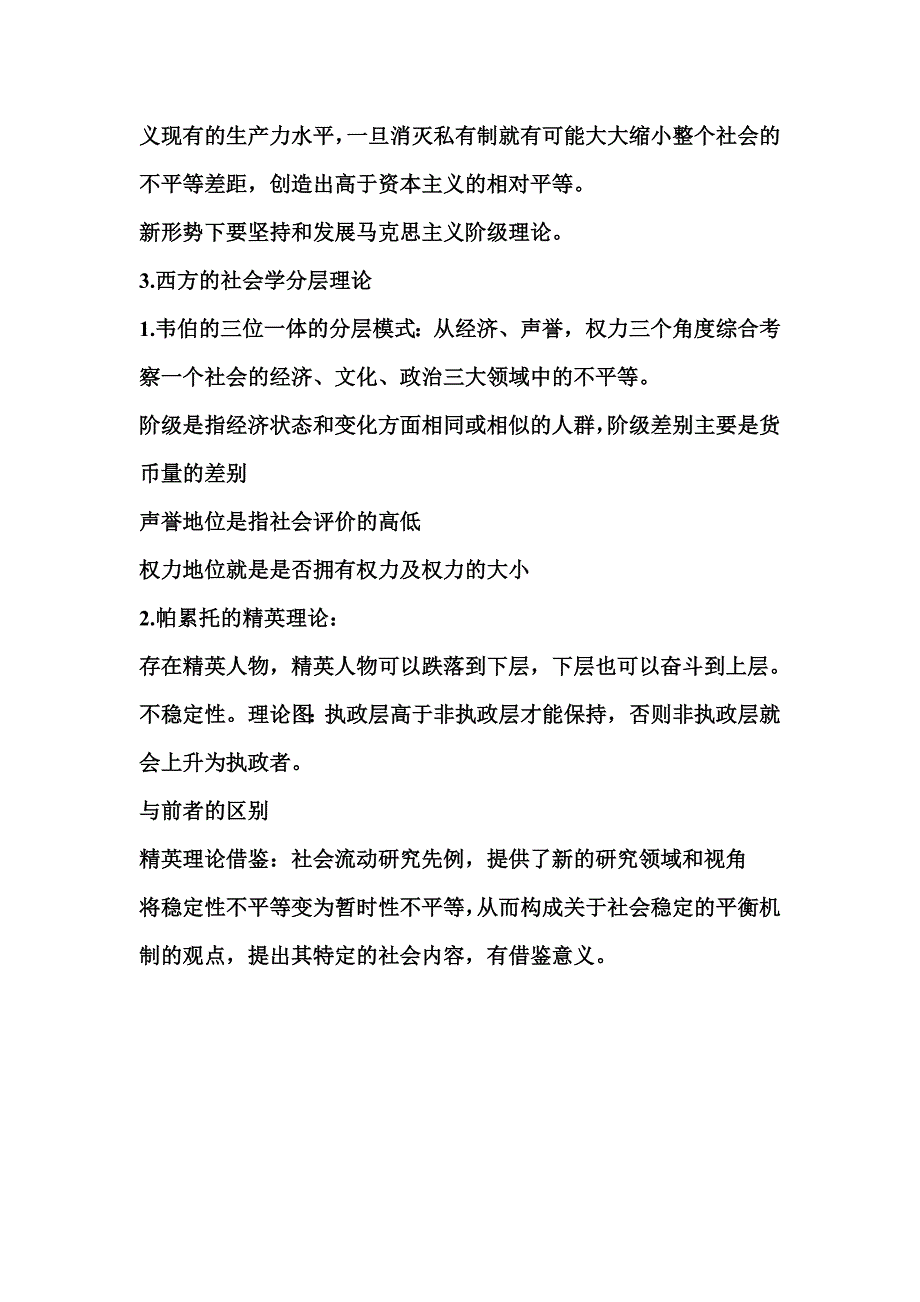 义现有的生产力水平，一旦消灭私有制就有可能大大缩小整个社会的不平等差距，创造出高于资本主义的相对平等。

新形势下要坚持和发展马克思主义阶级理论。

3.西方的社会学分层理论

1.韦伯的三位一体的分层模式：从经济、声誉，权力三个角度综合考察一个社会的经济、文化、政治三大领域中的不平等。

阶级是指经济状态和变化方面相同或相似的人群，阶级差别主要是货币量的差别

声誉地位是指社会评价的高低

权力地位就是是否拥有权力及权力的大小

2.帕累托的精英理论：

存在精英人物，精英人物可以跌落到下层，下层也可以奋斗到上层。不稳定性。理论图：执政层高于非执政层才能保持，否则非执政层就会上升为执政者。

与前者的区别

精英理论借鉴：社会流动研究先例，提供了新的研究领域和视角

将稳定性不平等变为暂时性不平等，从而构成关于社会稳定的平衡机制的观点，提出其特定的社会内容，有借鉴意义。